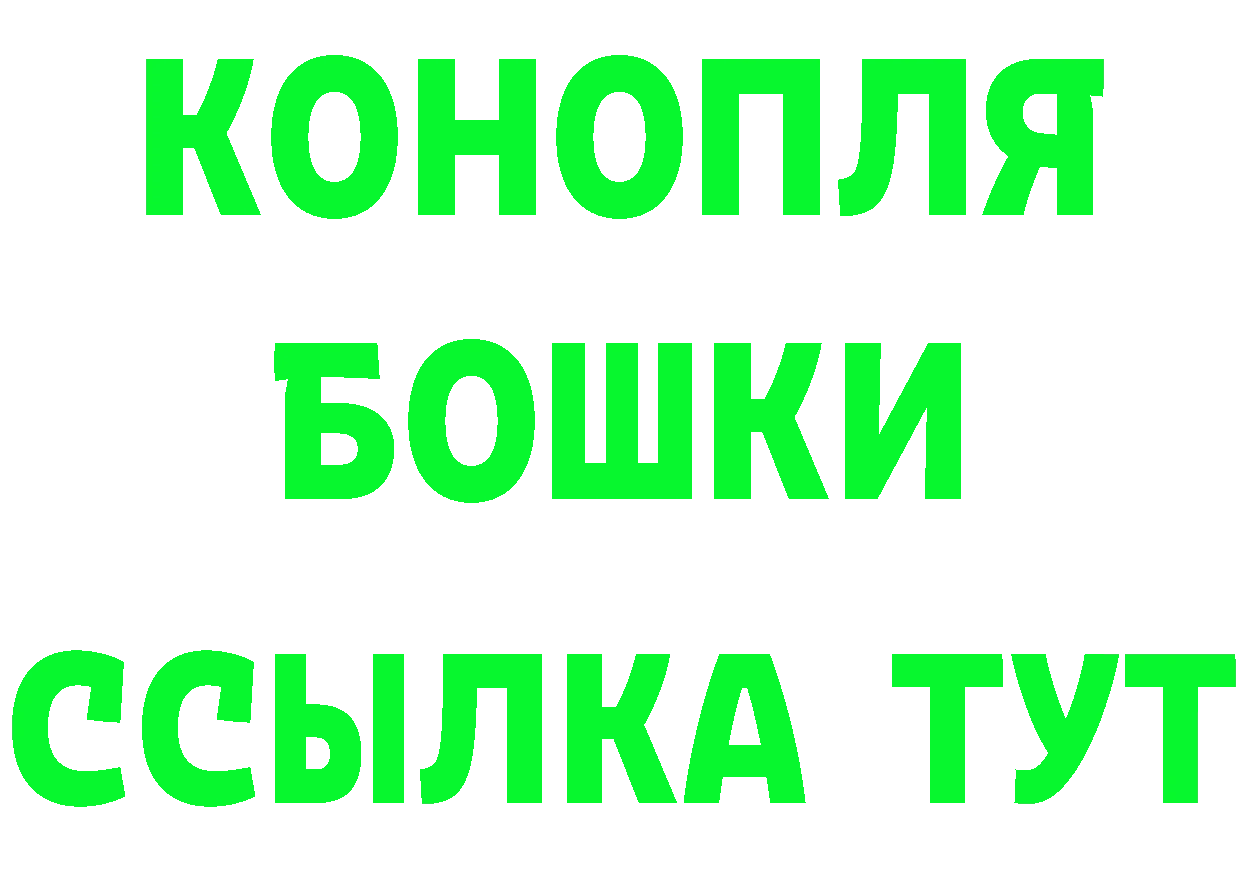 КОНОПЛЯ
БОШКИ
ССЫЛКА ТУТ